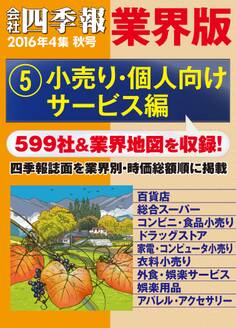 会社四季報 業界版
2016年4集 秋号

5 小売り・個人向けサービス編

599社&業界地図を収録!

四季報誌面を業界別・時価総額順に掲載

百貨店
総合スーパー
コンビニ・食品小売り
ドラッグストア
家電・コンピュータ小売り
衣料小売り
外食・娯楽サービス
娯楽用品
アパレル・アクセサリー